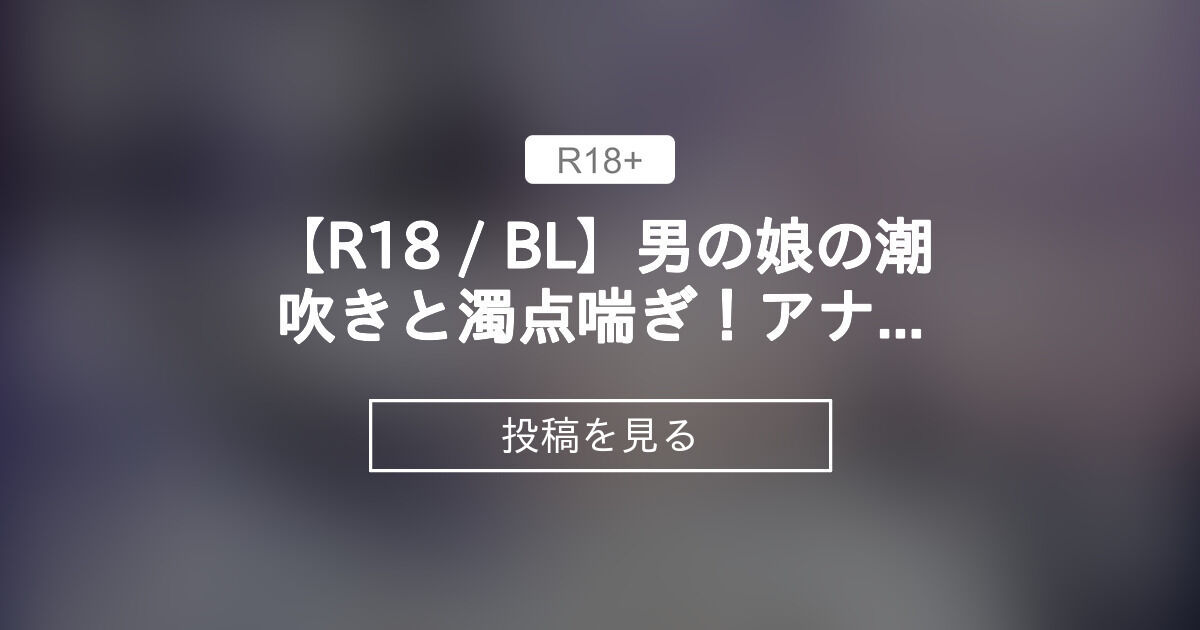 R18+

【R18 / BL】男の娘の潮吹きと濁点喘ぎ！アナ...

投稿を見る